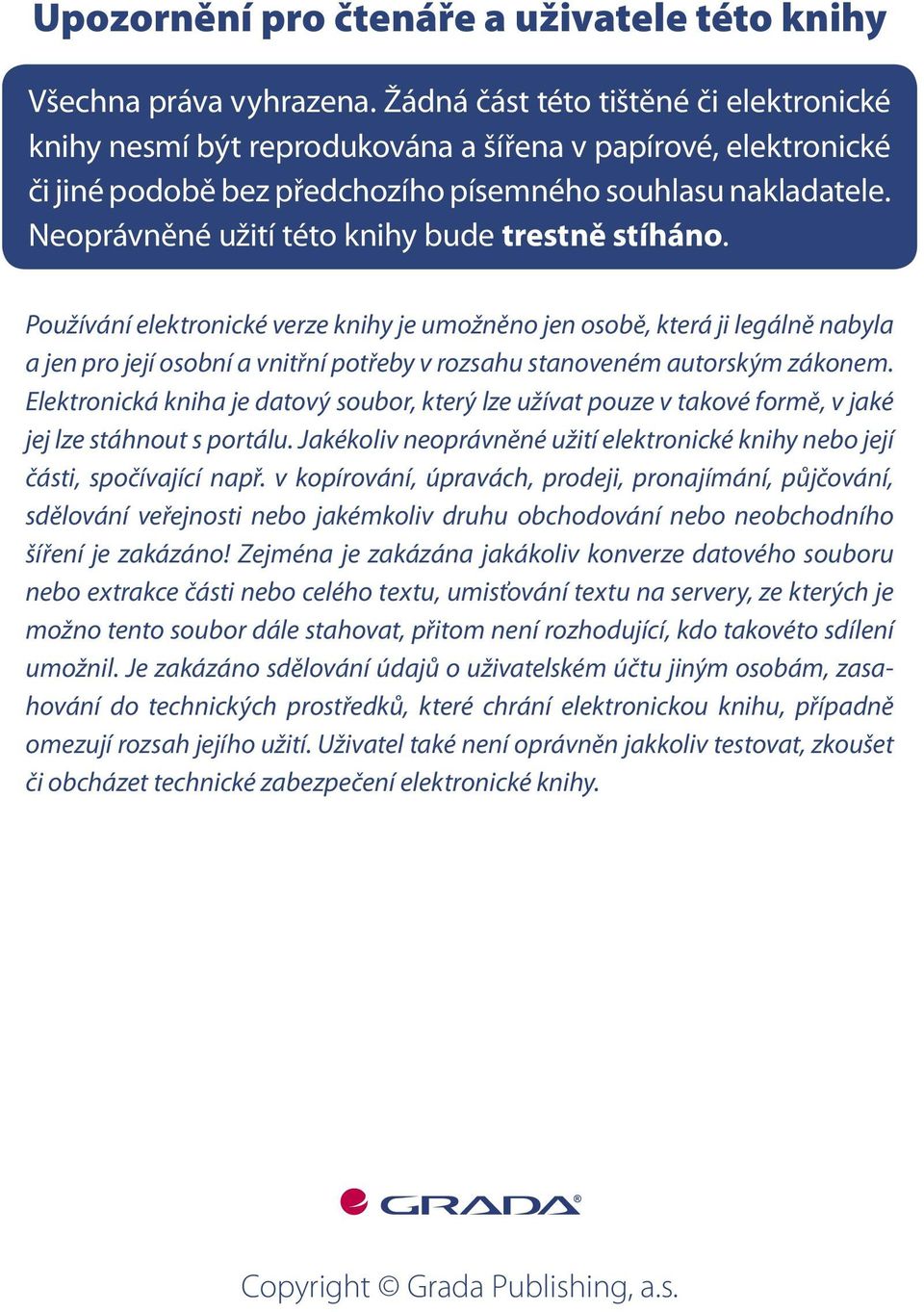 Upozornění pro čtenáře a uživatele této knihy

Všechna práva vyhrazena. Žádná část této tištěné či elektronické knihy nesmí být reprodukována a šířena v papírové, elektronické či jiné podobě bez předchozího písemného souhlasu nakladatele. Neoprávněné užití této knihy bude trestně stíháno.

Používání elektronické verze knihy je umožněno jen osobě, která ji legálně nabyla a jen pro její osobní a vnitřní potřeby v rozsahu stanoveném autorským zákonem. Elektronická kniha je datový soubor, který lze užívat pouze v takové formě, v jaké jej lze stáhnout s portálu. Jakékoliv neoprávněné užití elektronické knihy nebo její části, spočívající např. v kopírování, úpravách, prodeji, pronajímání, půjčování, sdělování veřejnosti nebo jakémkoliv druhu obchodování nebo neobchodního šíření je zakázáno! Zejména je zakázána jakákoliv konverze datového souboru nebo extrakce části nebo celého textu, umisťování textu na servery, ze kterých je možno tento soubor dále stahovat, přitom není rozhodující, kdo takovéto sdílení umožnil. Je zakázáno sdělování údajů o uživatelském účtu jiným osobám, zasahování do technických prostředků, které chrání elektronickou knihu, případně omezují rozsah jejího užití. Uživatel také není oprávněn jakkoliv testovat, zkoušet či obcházet technické zabezpečení elektronické knihy.

GRADA®

Copyright © Grada Publishing, a.s.